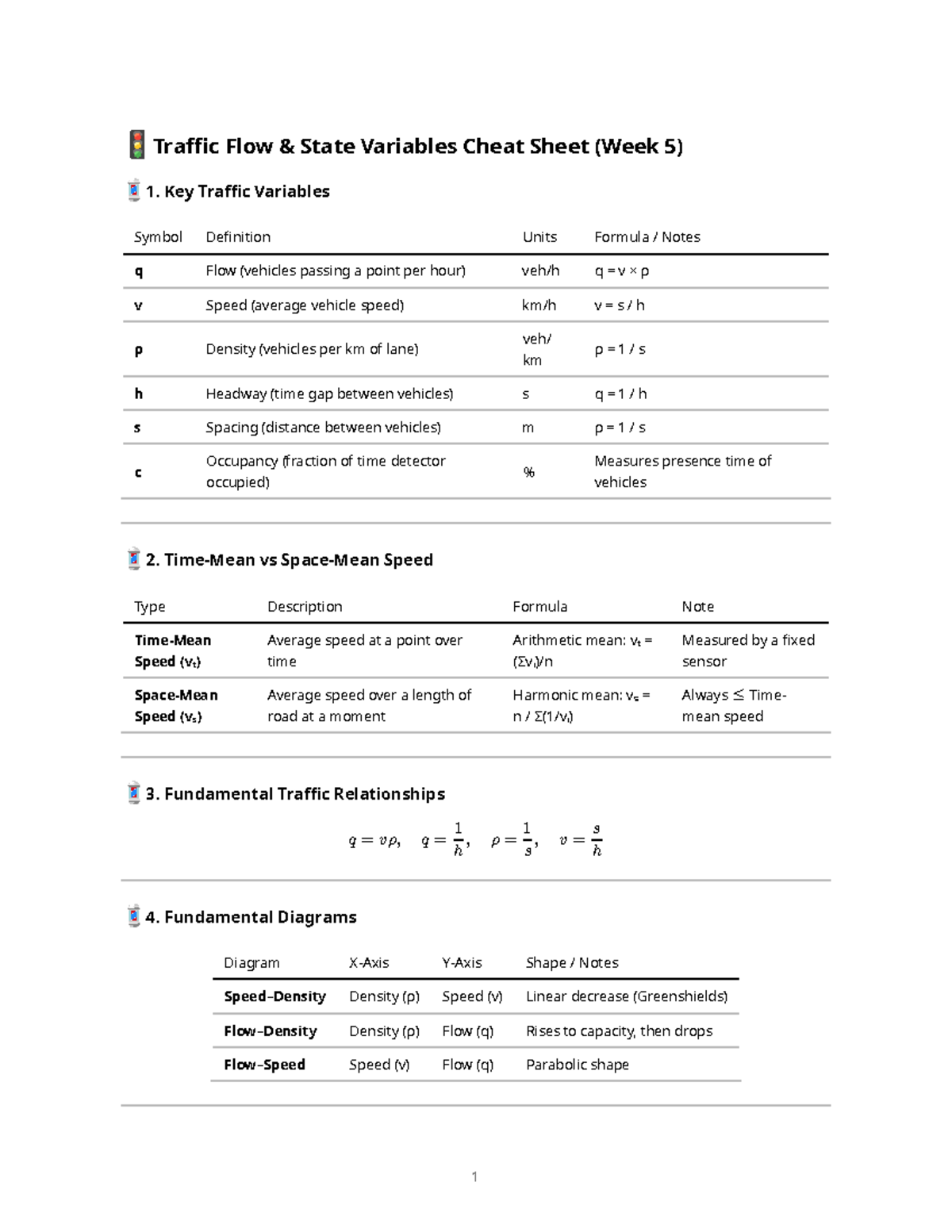 Traffic Flow & State Variables Cheat Sheet (Week 5)

1. Key Traffic Variables

| Symbol | Definition | Units | Formula / Notes |
|---|---|---|---|
| q | Flow (vehicles passing a point per hour) | veh/h | q = v × ρ |
| v | Speed (average vehicle speed) | km/h | v = s / h |
| ρ | Density (vehicles per km of lane) | veh/km | ρ = 1 / s |
| h | Headway (time gap between vehicles) | s | q = 1 / h |
| s | Spacing (distance between vehicles) | m | ρ = 1 / s |
| c | Occupancy (fraction of time detector occupied) | % | Measures presence time of vehicles |

2. Time-Mean vs Space-Mean Speed

| Type | Description | Formula | Note |
|---|---|---|---|
| Time-Mean Speed ($v_t$) | Average speed at a point over time | Arithmetic mean: $v_t = (\Sigma v_i)/n$ | Measured by a fixed sensor |
| Space-Mean Speed ($v_s$) | Average speed over a length of road at a moment | Harmonic mean: $v_s = n / \Sigma(1/v_i)$ | Always ≤ Time-mean speed |

3. Fundamental Traffic Relationships

$q = v\rho, \quad q = \frac{1}{h}, \quad \rho = \frac{1}{s}, \quad v = \frac{s}{h}$

4. Fundamental Diagrams

| Diagram | X-Axis | Y-Axis | Shape / Notes |
|---|---|---|---|
| Speed–Density | Density (ρ) | Speed (v) | Linear decrease (Greenshields) |
| Flow–Density | Density (ρ) | Flow (q) | Rises to capacity, then drops |
| Flow–Speed | Speed (v) | Flow (q) | Parabolic shape |

1